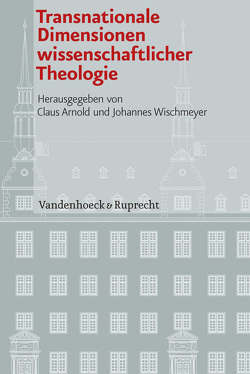 Transnationale Dimensionen wissenschaftlicher Theologie

Herausgegeben von
Claus Arnold und Johannes Wischmeyer

Vandenhoeck & Ruprecht